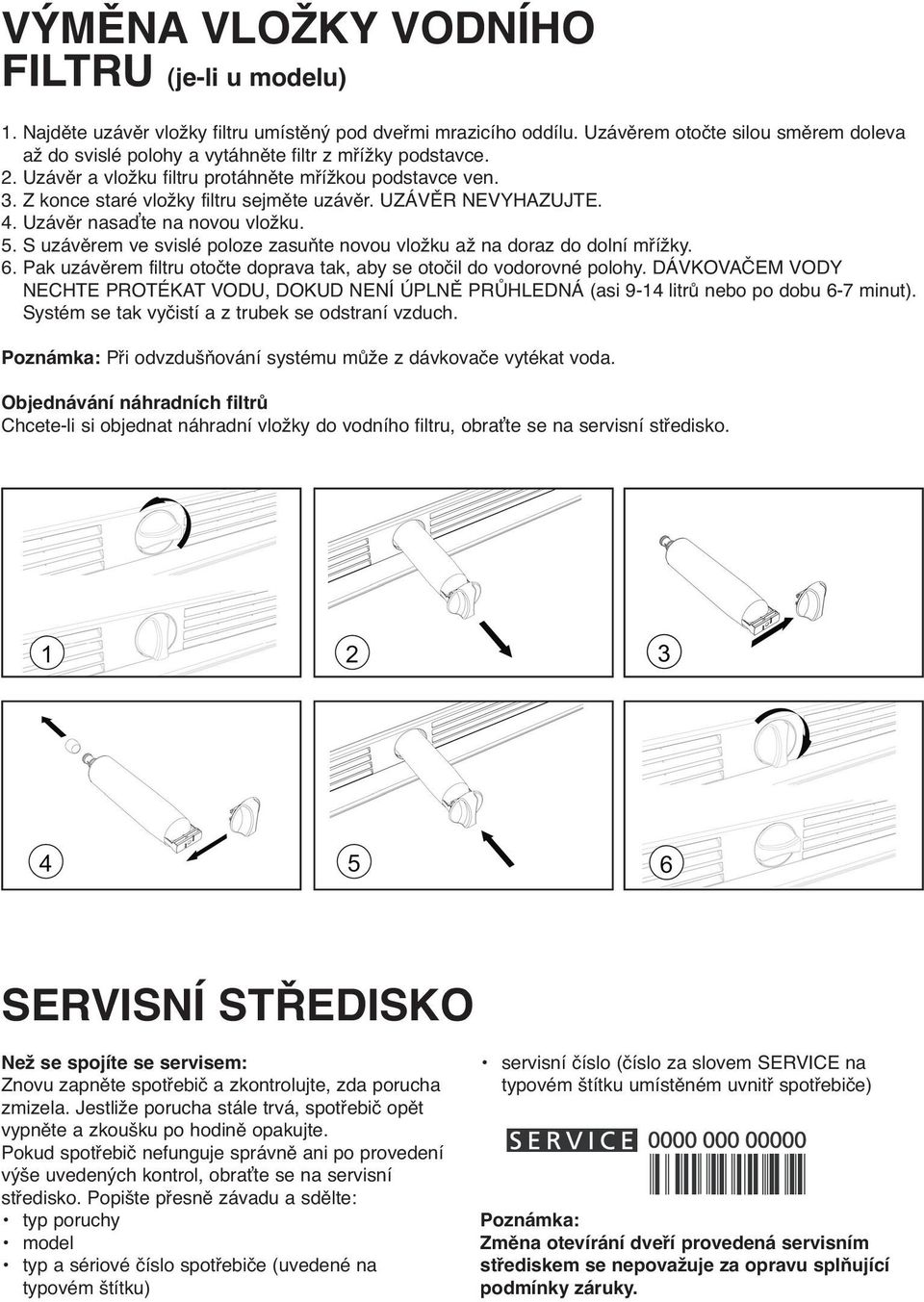 VÝMĚNA VLOŽKY VODNÍHO FILTRU (je-li u modelu)

1. Najděte uzávěr vložky filtru umístěný pod dveřmi mrazicího oddílu. Uzávěrem otočte silou směrem doleva až do svislé polohy a vytáhněte filtr z mřížky podstavce.
2. Uzávěr a vložku filtru protáhněte mřížkou podstavce ven.
3. Z konce staré vložky filtru sejměte uzávěr. UZÁVĚR NEVYHAZUJTE.
4. Uzávěr nasaďte na novou vložku.
5. S uzávěrem ve svislé poloze zasuňte novou vložku až na doraz do dolní mřížky.
6. Pak uzávěrem filtru otočte doprava tak, aby se otočil do vodorovné polohy. DÁVKOVAČEM VODY NECHTE PROTÉKAT VODU, DOKUD NENÍ ÚPLNĚ PRŮHLEDNÁ (asi 9-14 litrů nebo po dobu 6-7 minut). Systém se tak vyčistí a z trubek se odstraní vzduch.

Poznámka: Při odvzdušňování systému může z dávkovače vytékat voda.

Objednávání náhradních filtrů
Chcete-li si objednat náhradní vložky do vodního filtru, obraťte se na servisní středisko.

1

2

3

4

5

6

SERVISNÍ STŘEDISKO

Než se spojíte se servisem:
Znovu zapněte spotřebič a zkontrolujte, zda porucha zmizela. Jestliže porucha stále trvá, spotřebič opět vypněte a zkoušku po hodině opakujte.
Pokud spotřebič nefunguje správně ani po provedení výše uvedených kontrol, obraťte se na servisní středisko. Popište přesně závadu a sdělte:
• typ poruchy
• model
• typ a sériové číslo spotřebiče (uvedené na typovém štítku)

• servisní číslo (číslo za slovem SERVICE na typovém štítku umístěném uvnitř spotřebiče)

SERVICE 0000 000 00000

Poznámka:
Změna otevírání dveří provedená servisním střediskem se nepovažuje za opravu splňující podmínky záruky.